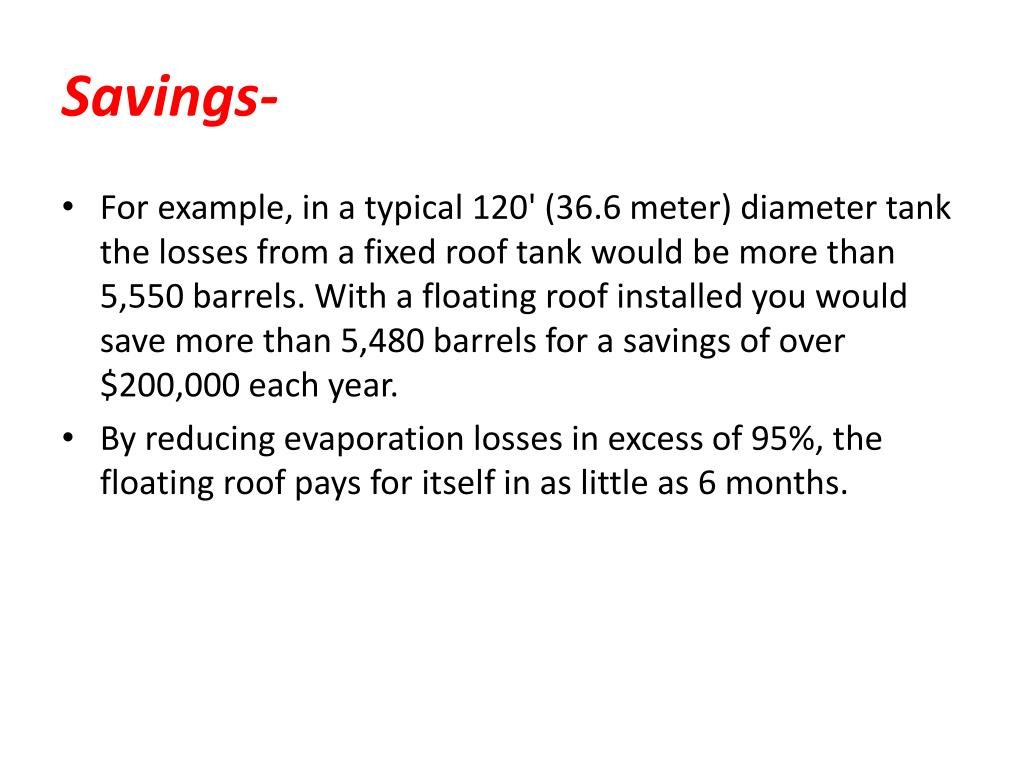 Savings-

• For example, in a typical 120' (36.6 meter) diameter tank the losses from a fixed roof tank would be more than 5,550 barrels. With a floating roof installed you would save more than 5,480 barrels for a savings of over \$200,000 each year.
• By reducing evaporation losses in excess of 95%, the floating roof pays for itself in as little as 6 months.